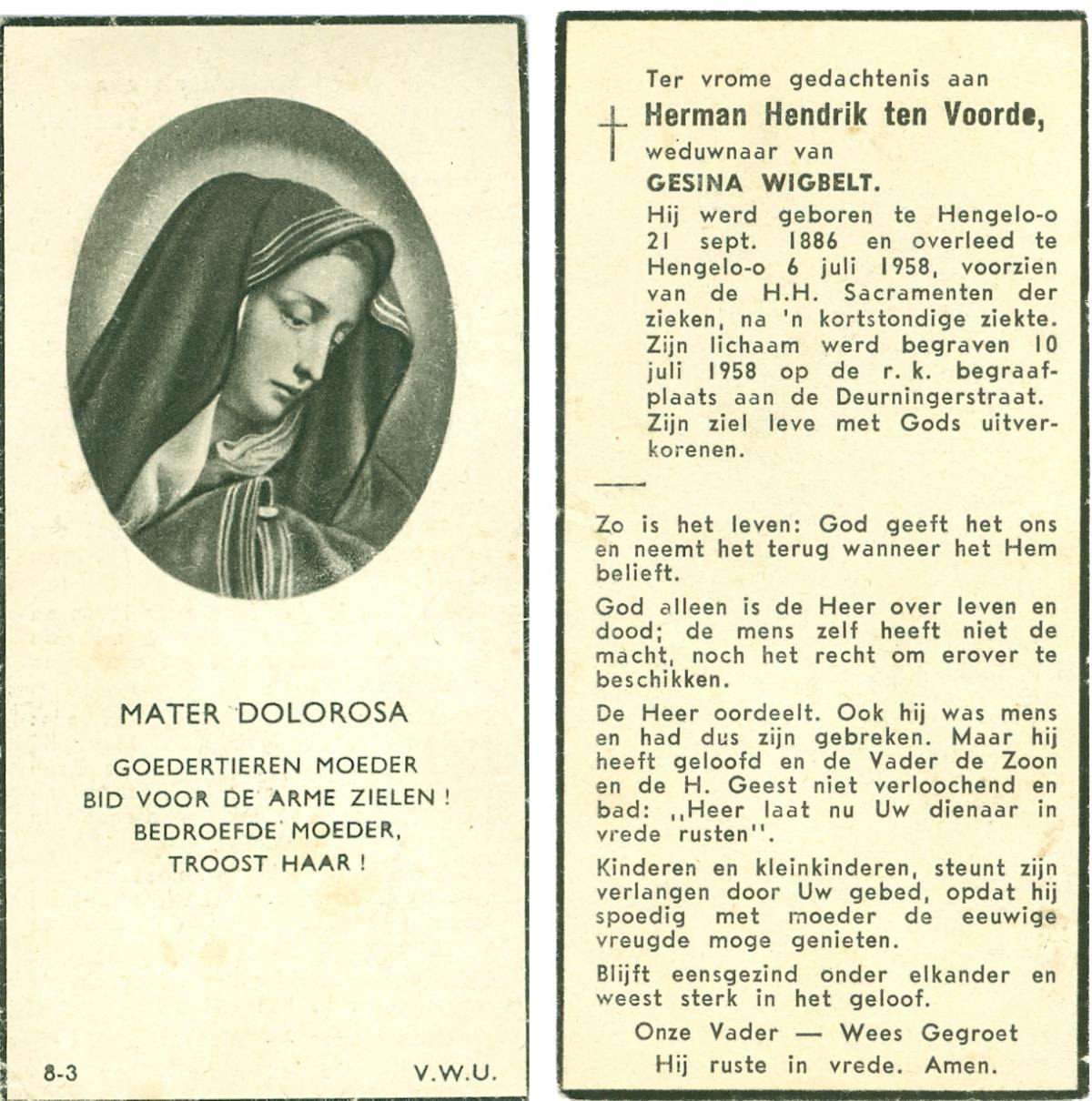 MATER DOLOROSA

GOEDERTIEREN MOEDER
BID VOOR DE ARME ZIELEN !
BEDROEFDE MOEDER,
TROOST HAAR !

8-3

V.W.U.

Ter vrome gedachtenis aan

Herman Hendrik ten Voorde,
weduwnaar van
GESINA WIGBELT.

Hij werd geboren te Hengelo-o 21 sept. 1886 en overleed te Hengelo-o 6 juli 1958, voorzien van de H.H. Sacramenten der zieken, na 'n kortstondige ziekte. Zijn lichaam werd begraven 10 juli 1958 op de r. k. begraafplaats aan de Deurningerstraat. Zijn ziel leve met Gods uitverkorenen.

Zo is het leven: God geeft het ons en neemt het terug wanneer het Hem belieft.

God alleen is de Heer over leven en dood; de mens zelf heeft niet de macht, noch het recht om erover te beschikken.

De Heer oordeelt. Ook hij was mens en had dus zijn gebreken. Maar hij heeft geloofd en de Vader de Zoon en de H. Geest niet verloochend en bad: ,,Heer laat nu Uw dienaar in vrede rusten''.

Kinderen en kleinkinderen, steunt zijn verlangen door Uw gebed, opdat hij spoedig met moeder de eeuwige vreugde moge genieten.

Blijft eensgezind onder elkander en weest sterk in het geloof.

Onze Vader — Wees Gegroet
Hij ruste in vrede. Amen.